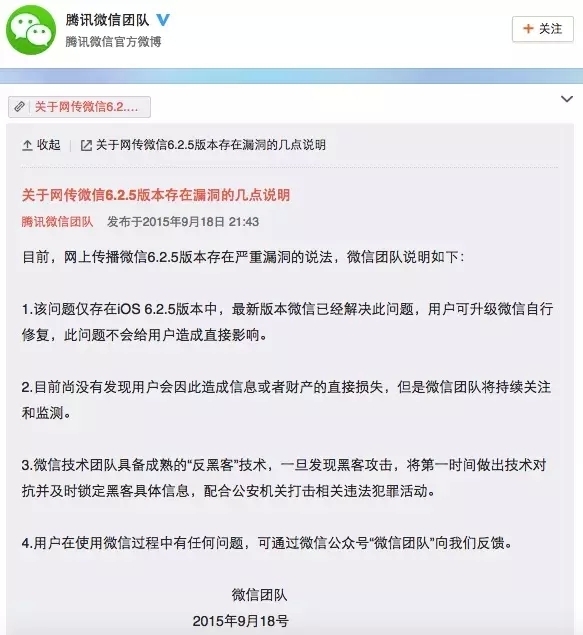 腾讯微信团队
腾讯微信官方微博

+ 关注

关于网传微信6.2....

收起 | 关于网传微信6.2.5版本存在漏洞的几点说明

关于网传微信6.2.5版本存在漏洞的几点说明

腾讯微信团队 发布于2015年9月18日 21:43

目前，网上传播微信6.2.5版本存在严重漏洞的说法，微信团队说明如下：

1.该问题仅存在iOS 6.2.5版本中，最新版本微信已经解决此问题，用户可升级微信自行修复，此问题不会给用户造成直接影响。

2.目前尚没有发现用户会因此造成信息或者财产的直接损失，但是微信团队将持续关注和监测。

3.微信技术团队具备成熟的“反黑客”技术，一旦发现黑客攻击，将第一时间做出技术对抗并及时锁定黑客具体信息，配合公安机关打击相关违法犯罪活动。

4.用户在使用微信过程中有任何问题，可通过微信公众号“微信团队”向我们反馈。

微信团队
2015年9月18号